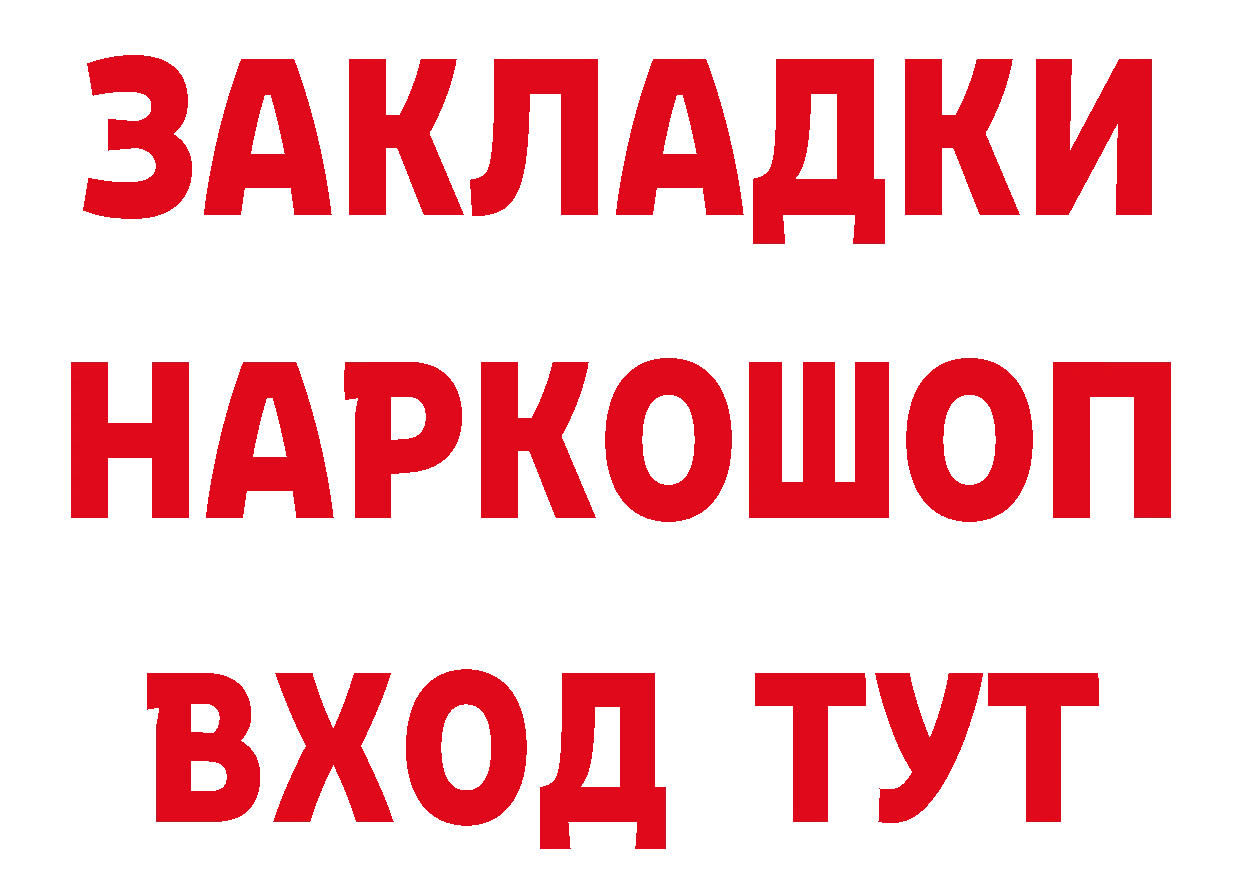 ЗАКЛАДКИ НАРКОШОП ВХОД ТУТ